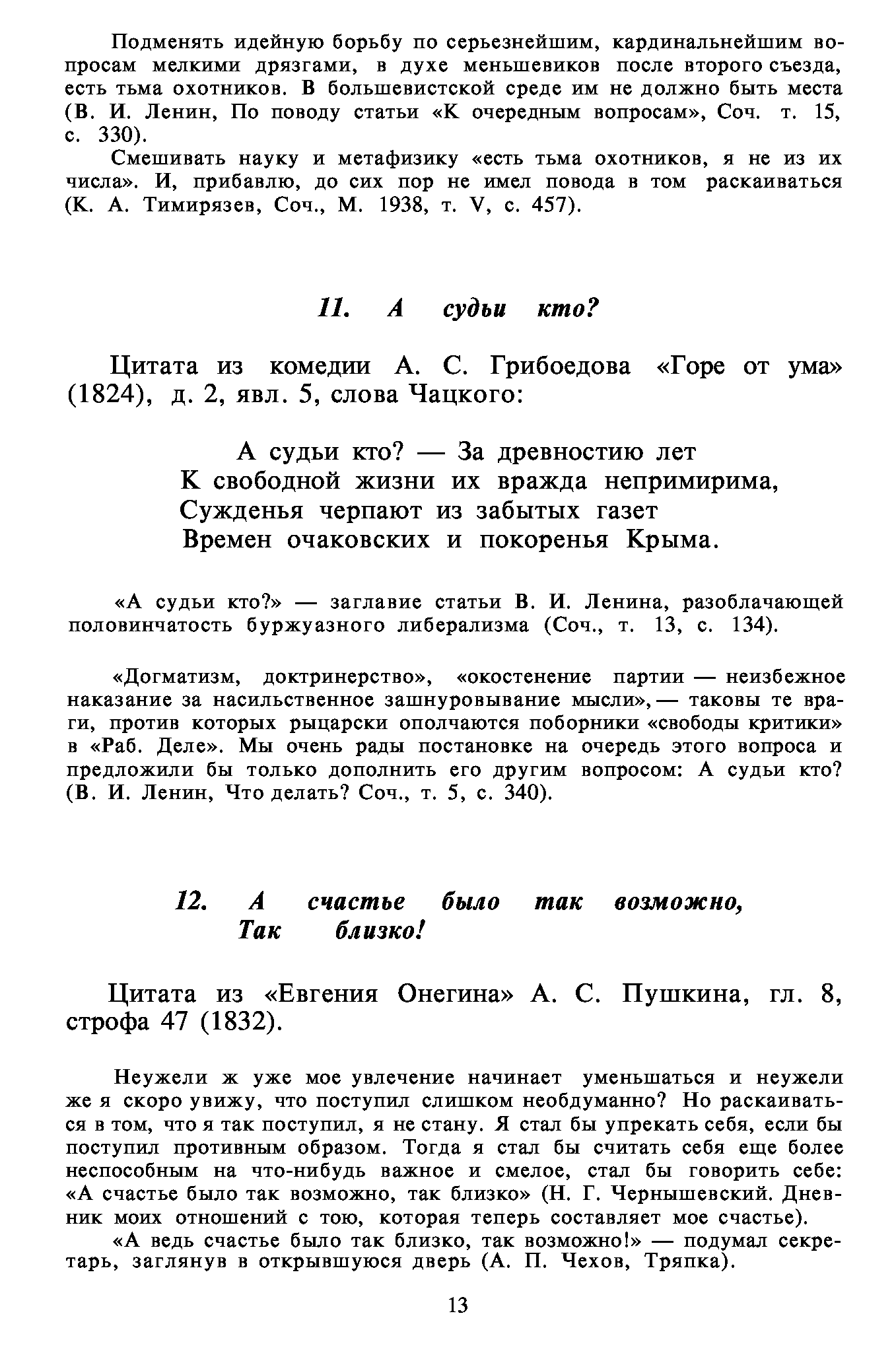 Подменять идейную борьбу по серьезнейшим, кардинальнейшим вопросам мелкими дрязгами, в духе меньшевиков после второго съезда, есть тьма охотников. В большевистской среде им не должно быть места (В. И. Ленин, По поводу статьи «К очередным вопросам», Соч. т. 15, с. 330).

Смешивать науку и метафизику «есть тьма охотников, я не из их числа». И, прибавлю, до сих пор не имел повода в том раскаиваться (К. А. Тимирязев, Соч., М. 1938, т. V, с. 457).

11. А судьи кто?

Цитата из комедии А. С. Грибоедова «Горе от ума» (1824), д. 2, явл. 5, слова Чацкого:

А судьи кто? — За древностию лет
К свободной жизни их вражда непримирима,
Сужденья черпают из забытых газет
Времен очаковских и покоренья Крыма.

«А судьи кто?» — заглавие статьи В. И. Ленина, разоблачающей половинчатость буржуазного либерализма (Соч., т. 13, с. 134).

«Догматизм, доктринерство», «окостенение партии — неизбежное наказание за насильственное зашнуровывание мысли», — таковы те враги, против которых рыцарски ополчаются поборники «свободы критики» в «Раб. Деле». Мы очень рады постановке на очередь этого вопроса и предложили бы только дополнить его другим вопросом: А судьи кто? (В. И. Ленин, Что делать? Соч., т. 5, с. 340).

12. А счастье было так возможно,
Так близко!

Цитата из «Евгения Онегина» А. С. Пушкина, гл. 8, строфа 47 (1832).

Неужели ж уже мое увлечение начинает уменьшаться и неужели же я скоро увижу, что поступил слишком необдуманно? Но раскаиваться в том, что я так поступил, я не стану. Я стал бы упрекать себя, если бы поступил противным образом. Тогда я стал бы считать себя еще более неспособным на что-нибудь важное и смелое, стал бы говорить себе: «А счастье было так возможно, так близко» (Н. Г. Чернышевский. Дневник моих отношений с тою, которая теперь составляет мое счастье).

«А ведь счастье было так близко, так возможно!» — подумал секретарь, заглянув в открывшуюся дверь (А. П. Чехов, Тряпка).

13